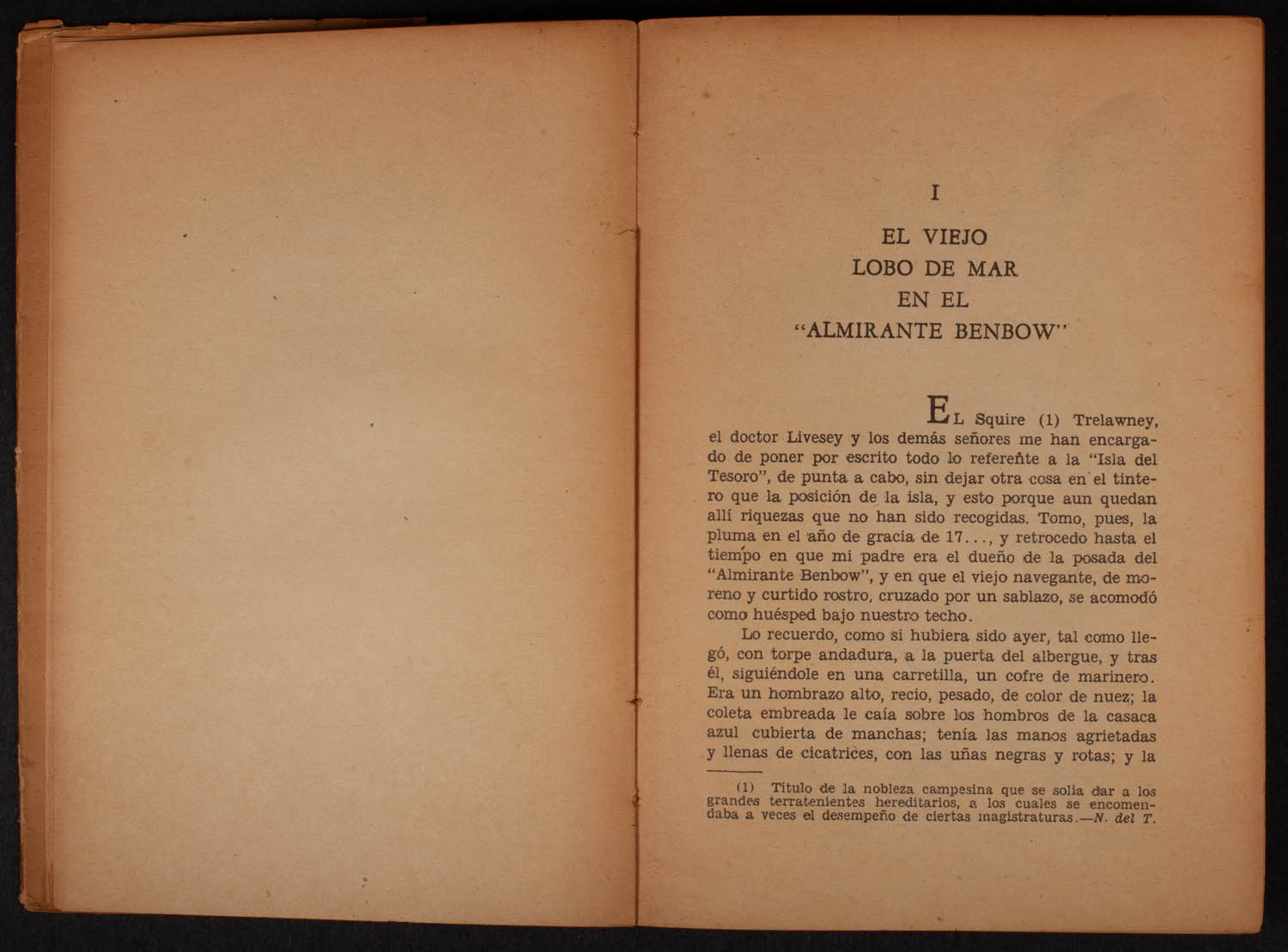 I

EL VIEJO
LOBO DE MAR
EN EL
"ALMIRANTE BENBOW"

EL Squire (1) Trelawney, el doctor Livesey y los demás señores me han encargado de poner por escrito todo lo referente a la "Isla del Tesoro", de punta a cabo, sin dejar otra cosa en el tintero que la posición de la isla, y esto porque aun quedan allí riquezas que no han sido recogidas. Tomo, pues, la pluma en el año de gracia de 17..., y retrocedo hasta el tiempo en que mi padre era el dueño de la posada del "Almirante Benbow", y en que el viejo navegante, de moreno y curtido rostro, cruzado por un sablazo, se acomodó como huésped bajo nuestro techo.

Lo recuerdo, como si hubiera sido ayer, tal como llegó, con torpe andadura, a la puerta del albergue, y tras él, siguiéndole en una carretilla, un cofre de marinero. Era un hombrazo alto, recio, pesado, de color de nuez; la coleta embreada le caía sobre los hombros de la casaca azul cubierta de manchas; tenía las manos agrietadas y llenas de cicatrices, con las uñas negras y rotas; y la

(1) Título de la nobleza campesina que se solía dar a los grandes terratenientes hereditarios, a los cuales se encomendaba a veces el desempeño de ciertas magistraturas.—N. del T.